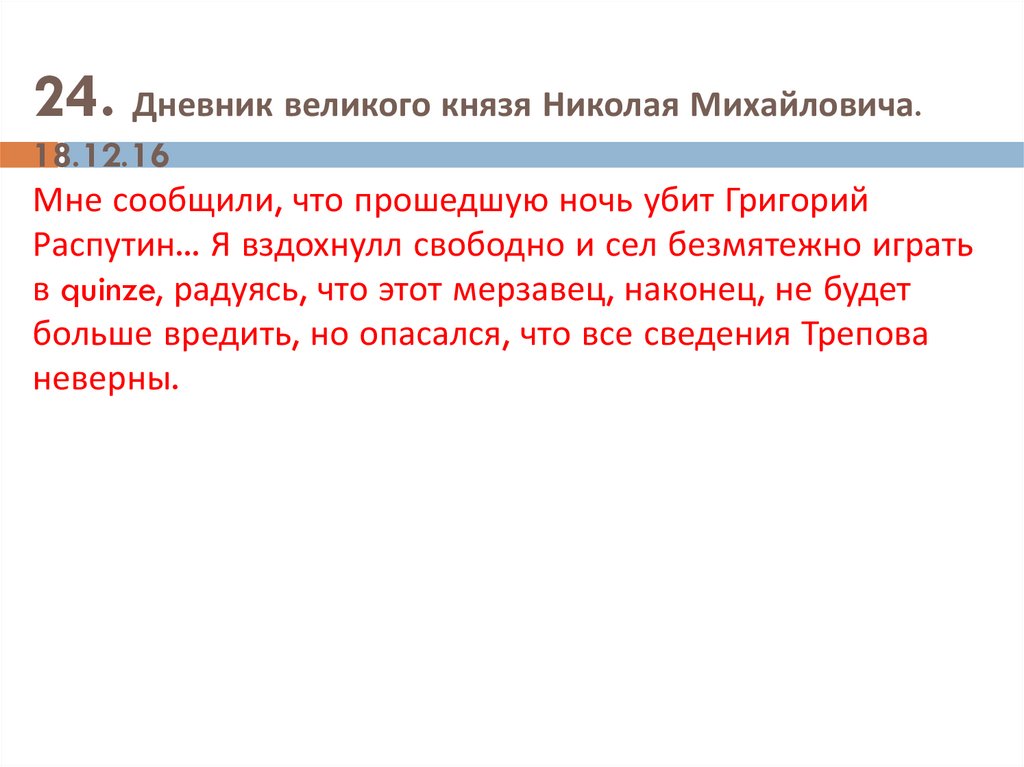 24. Дневник великого князя Николая Михайловича. 18.12.16

Мне сообщили, что прошедшую ночь убит Григорий Распутин… Я вздохнулл свободно и сел безмятежно играть в quinze, радуясь, что этот мерзавец, наконец, не будет больше вредить, но опасался, что все сведения Трепова неверны.